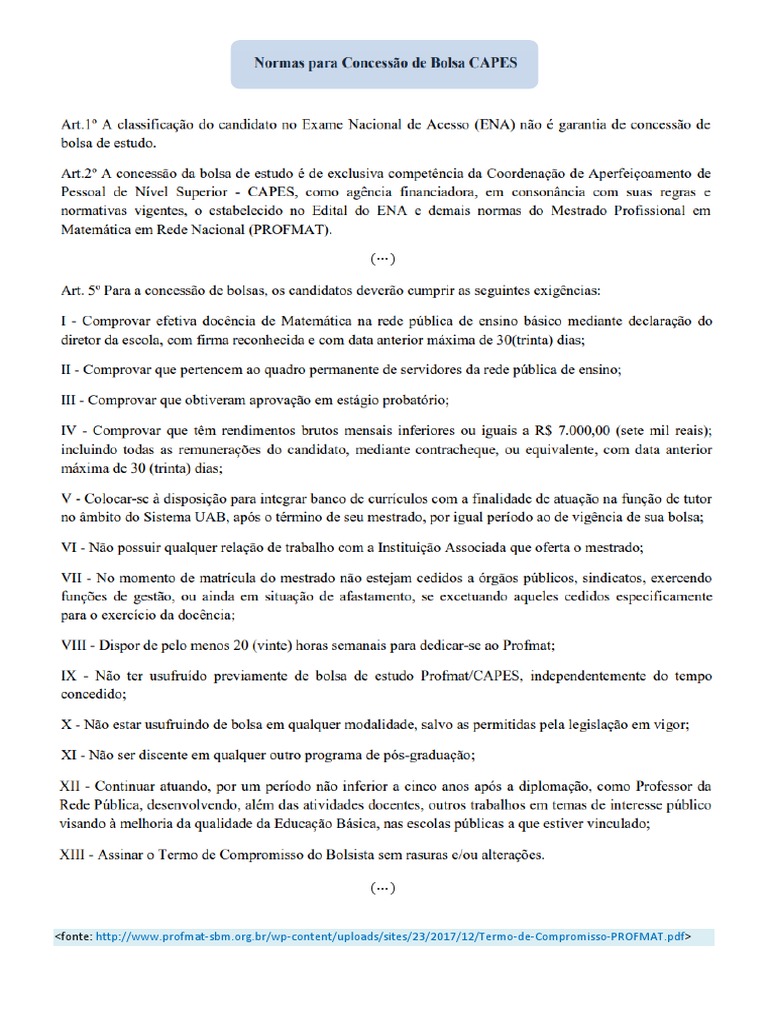 Normas para Concessão de Bolsa CAPES

Art.1º A classificação do candidato no Exame Nacional de Acesso (ENA) não é garantia de concessão de bolsa de estudo.

Art.2º A concessão da bolsa de estudo é de exclusiva competência da Coordenação de Aperfeiçoamento de Pessoal de Nível Superior - CAPES, como agência financiadora, em consonância com suas regras e normativas vigentes, o estabelecido no Edital do ENA e demais normas do Mestrado Profissional em Matemática em Rede Nacional (PROFMAT).

(...)

Art. 5º Para a concessão de bolsas, os candidatos deverão cumprir as seguintes exigências:

I - Comprovar efetiva docência de Matemática na rede pública de ensino básico mediante declaração do diretor da escola, com firma reconhecida e com data anterior máxima de 30(trinta) dias;

II - Comprovar que pertencem ao quadro permanente de servidores da rede pública de ensino;

III - Comprovar que obtiveram aprovação em estágio probatório;

IV - Comprovar que têm rendimentos brutos mensais inferiores ou iguais a R$ 7.000,00 (sete mil reais); incluindo todas as remunerações do candidato, mediante contracheque, ou equivalente, com data anterior máxima de 30 (trinta) dias;

V - Colocar-se à disposição para integrar banco de currículos com a finalidade de atuação na função de tutor no âmbito do Sistema UAB, após o término de seu mestrado, por igual período ao de vigência de sua bolsa;

VI - Não possuir qualquer relação de trabalho com a Instituição Associada que oferta o mestrado;

VII - No momento de matrícula do mestrado não estejam cedidos a órgãos públicos, sindicatos, exercendo funções de gestão, ou ainda em situação de afastamento, se excetuando aqueles cedidos especificamente para o exercício da docência;

VIII - Dispor de pelo menos 20 (vinte) horas semanais para dedicar-se ao Profmat;

IX - Não ter usufruído previamente de bolsa de estudo Profmat/CAPES, independentemente do tempo concedido;

X - Não estar usufruindo de bolsa em qualquer modalidade, salvo as permitidas pela legislação em vigor;

XI - Não ser discente em qualquer outro programa de pós-graduação;

XII - Continuar atuando, por um período não inferior a cinco anos após a diplomação, como Professor da Rede Pública, desenvolvendo, além das atividades docentes, outros trabalhos em temas de interesse público visando à melhoria da qualidade da Educação Básica, nas escolas públicas a que estiver vinculado;

XIII - Assinar o Termo de Compromisso do Bolsista sem rasuras e/ou alterações.

(...)

<fonte: http://www.profmat-sbm.org.br/wp-content/uploads/sites/23/2017/12/Termo-de-Compromisso-PROFMAT.pdf>